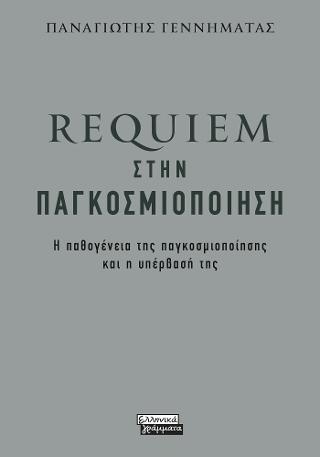 ΠΑΝΑΓΙΩΤΗΣ ΓΕΝΝΗΜΑΤΑΣ

REQUIEM
ΣΤΗΝ
ΠΑΓΚΟΣΜΙΟΠΟΙΗΣΗ

Η παθογένεια της παγκοσμιοποίησης και η υπέρβασή της

Ελληνικά γράμματα